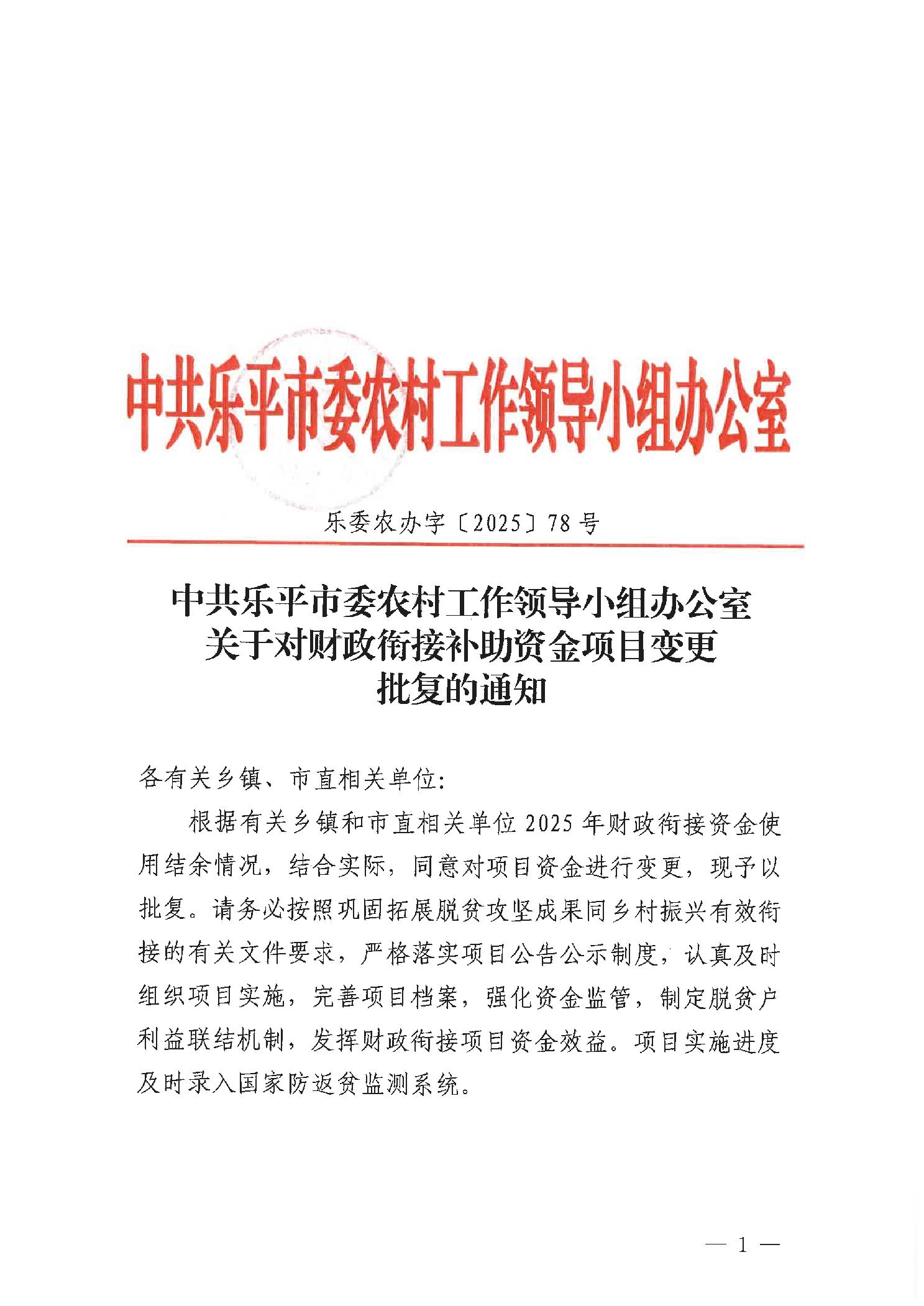 中共乐平市委农村工作领导小组办公室

乐委农办字〔2025〕78号

中共乐平市委农村工作领导小组办公室
关于对财政衔接补助资金项目变更
批复的通知

各有关乡镇、市直相关单位:

根据有关乡镇和市直相关单位2025年财政衔接资金使用结余情况，结合实际，同意对项目资金进行变更，现予以批复。请务必按照巩固拓展脱贫攻坚成果同乡村振兴有效衔接的有关文件要求，严格落实项目公告公示制度，认真及时组织项目实施，完善项目档案，强化资金监管，制定脱贫户利益联结机制，发挥财政衔接项目资金效益。项目实施进度及时录入国家防返贫监测系统。

— 1 —